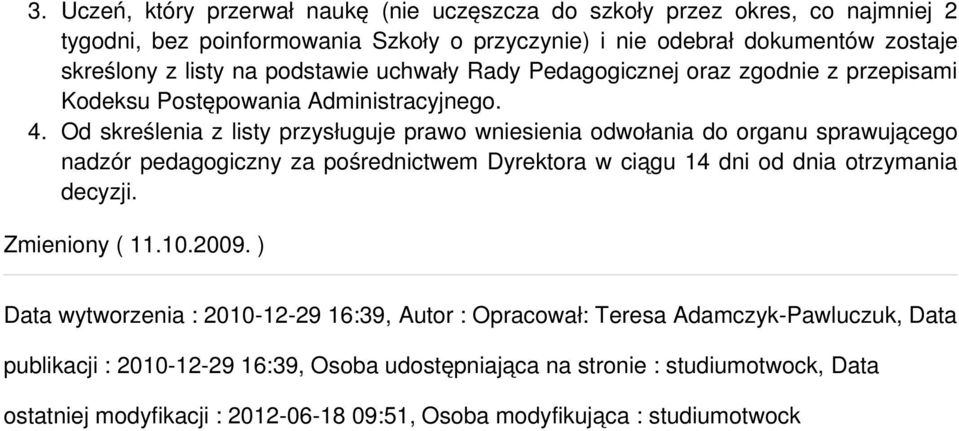 3. Uczeń, który przerwał naukę (nie uczęszcza do szkoły przez okres, co najmniej 2 tygodni, bez poinformowania Szkoły o przyczynie) i nie odebrał dokumentów zostaje skreślony z listy na podstawie uchwały Rady Pedagogicznej oraz zgodnie z przepisami Kodeksu Postępowania Administracyjnego.
4. Od skreślenia z listy przysługuje prawo wniesienia odwołania do organu sprawującego nadzór pedagogiczny za pośrednictwem Dyrektora w ciągu 14 dni od dnia otrzymania decyzji.

Zmieniony ( 11.10.2009. )

Data wytworzenia : 2010-12-29 16:39, Autor : Opracował: Teresa Adamczyk-Pawluczuk, Data publikacji : 2010-12-29 16:39, Osoba udostępniająca na stronie : studiumotwock, Data ostatniej modyfikacji : 2012-06-18 09:51, Osoba modyfikująca : studiumotwock